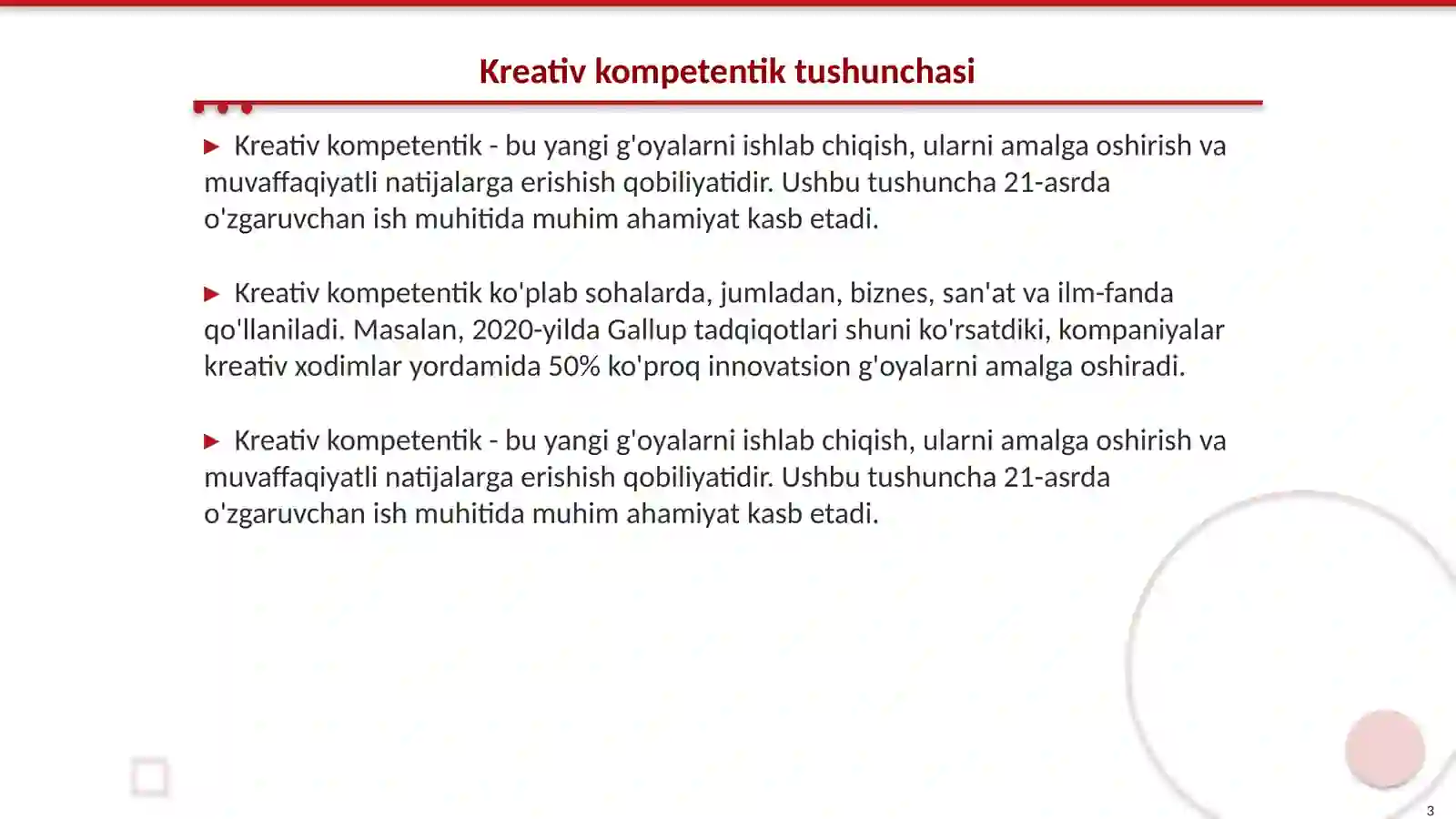 Kreativ kompetentik tushunchasi

► Kreativ kompetentik - bu yangi g'oyalarni ishlab chiqish, ularni amalga oshirish va muvaffaqiyatli natijalarga erishish qobiliyatidir. Ushbu tushuncha 21-asrda o'zgaruvchan ish muhitida muhim ahamiyat kasb etadi.

► Kreativ kompetentik ko'plab sohalarda, jumladan, biznes, san'at va ilm-fanda qo'llaniladi. Masalan, 2020-yilda Gallup tadqiqotlari shuni ko'rsatdiki, kompaniyalar kreativ xodimlar yordamida 50% ko'proq innovatsion g'oyalarni amalga oshiradi.

► Kreativ kompetentik - bu yangi g'oyalarni ishlab chiqish, ularni amalga oshirish va muvaffaqiyatli natijalarga erishish qobiliyatidir. Ushbu tushuncha 21-asrda o'zgaruvchan ish muhitida muhim ahamiyat kasb etadi.

3